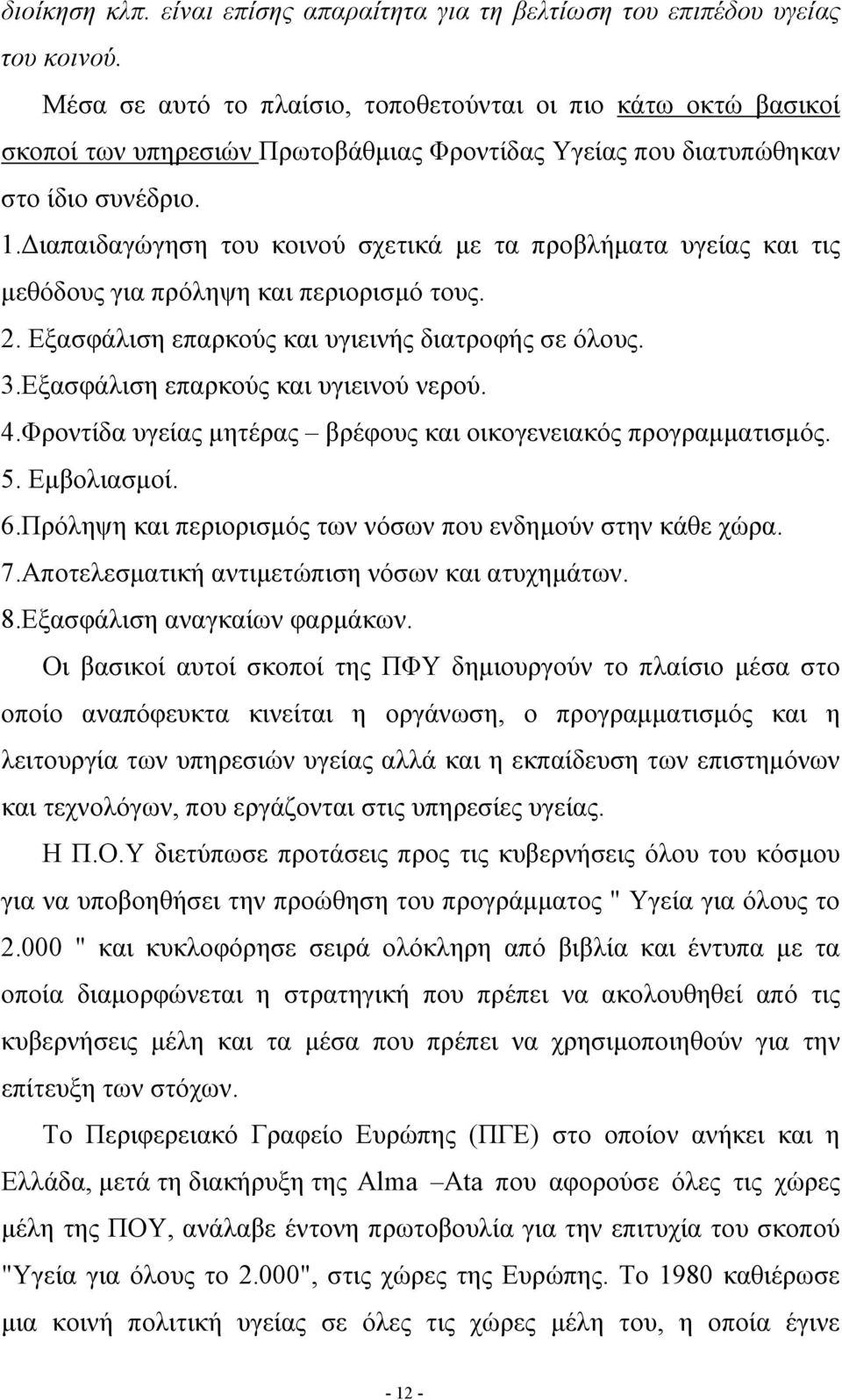 διοίκηση κλπ. είναι επίσης απαραίτητα για τη βελτίωση του επιπέδου υγείας του κοινού.

Μέσα σε αυτό το πλαίσιο, τοποθετούνται οι πιο κάτω οκτώ βασικοί σκοποί των υπηρεσιών Πρωτοβάθμιας Φροντίδας Υγείας που διατυπώθηκαν στο ίδιο συνέδριο.

1.Διαπαιδαγώγηση του κοινού σχετικά με τα προβλήματα υγείας και τις μεθόδους για πρόληψη και περιορισμό τους.

2. Εξασφάλιση επαρκούς και υγιεινής διατροφής σε όλους.

3.Εξασφάλιση επαρκούς και υγιεινού νερού.

4.Φροντίδα υγείας μητέρας – βρέφους και οικογενειακός προγραμματισμός.

5. Εμβολιασμοί.

6.Πρόληψη και περιορισμός των νόσων που ενδημούν στην κάθε χώρα.

7.Αποτελεσματική αντιμετώπιση νόσων και ατυχημάτων.

8.Εξασφάλιση αναγκαίων φαρμάκων.

Οι βασικοί αυτοί σκοποί της ΠΦΥ δημιουργούν το πλαίσιο μέσα στο οποίο αναπόφευκτα κινείται η οργάνωση, ο προγραμματισμός και η λειτουργία των υπηρεσιών υγείας αλλά και η εκπαίδευση των επιστημόνων και τεχνολόγων, που εργάζονται στις υπηρεσίες υγείας.

Η Π.Ο.Υ διετύπωσε προτάσεις προς τις κυβερνήσεις όλου του κόσμου για να υποβοηθήσει την προώθηση του προγράμματος " Υγεία για όλους το 2.000 " και κυκλοφόρησε σειρά ολόκληρη από βιβλία και έντυπα με τα οποία διαμορφώνεται η στρατηγική που πρέπει να ακολουθηθεί από τις κυβερνήσεις μέλη και τα μέσα που πρέπει να χρησιμοποιηθούν για την επίτευξη των στόχων.

Το Περιφερειακό Γραφείο Ευρώπης (ΠΓΕ) στο οποίον ανήκει και η Ελλάδα, μετά τη διακήρυξη της Alma –Ata που αφορούσε όλες τις χώρες μέλη της ΠΟΥ, ανάλαβε έντονη πρωτοβουλία για την επιτυχία του σκοπού "Υγεία για όλους το 2.000", στις χώρες της Ευρώπης. Το 1980 καθιέρωσε μια κοινή πολιτική υγείας σε όλες τις χώρες μέλη του, η οποία έγινε

- 12 -